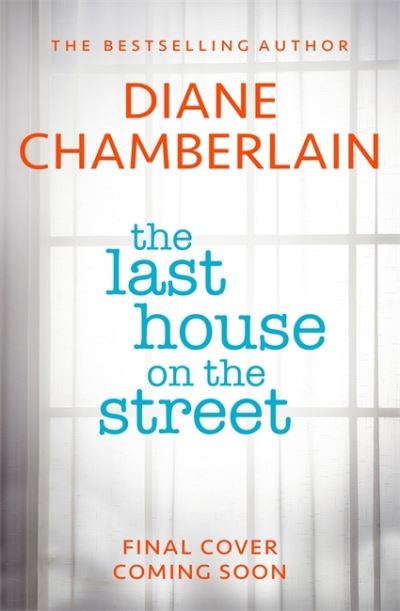 THE BESTSELLING AUTHOR

DIANE CHAMBERLAIN

the last house on the street

FINAL COVER COMING SOON